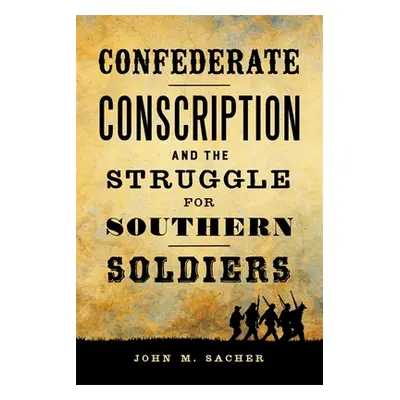 CONFEDERATE
CONSCRIPTION
AND THE
STRUGGLE
FOR
SOUTHERN
SOLDIERS

JOHN M. SACHER